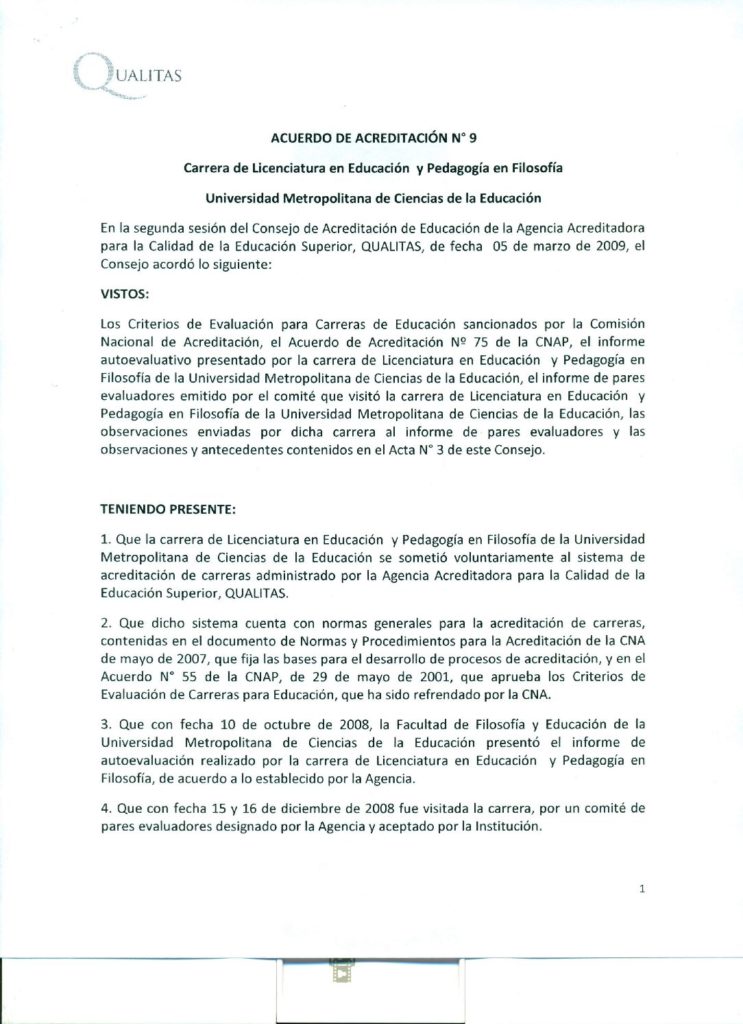 QUALITAS

ACUERDO DE ACREDITACIÓN N° 9

Carrera de Licenciatura en Educación y Pedagogía en Filosofía

Universidad Metropolitana de Ciencias de la Educación

En la segunda sesión del Consejo de Acreditación de Educación de la Agencia Acreditadora para la Calidad de la Educación Superior, QUALITAS, de fecha 05 de marzo de 2009, el Consejo acordó lo siguiente:

VISTOS:

Los Criterios de Evaluación para Carreras de Educación sancionados por la Comisión Nacional de Acreditación, el Acuerdo de Acreditación Nº 75 de la CNAP, el informe autoevaluativo presentado por la carrera de Licenciatura en Educación y Pedagogía en Filosofía de la Universidad Metropolitana de Ciencias de la Educación, el informe de pares evaluadores emitido por el comité que visitó la carrera de Licenciatura en Educación y Pedagogía en Filosofía de la Universidad Metropolitana de Ciencias de la Educación, las observaciones enviadas por dicha carrera al informe de pares evaluadores y las observaciones y antecedentes contenidos en el Acta N° 3 de este Consejo.

TENIENDO PRESENTE:

1. Que la carrera de Licenciatura en Educación y Pedagogía en Filosofía de la Universidad Metropolitana de Ciencias de la Educación se sometió voluntariamente al sistema de acreditación de carreras administrado por la Agencia Acreditadora para la Calidad de la Educación Superior, QUALITAS.

2. Que dicho sistema cuenta con normas generales para la acreditación de carreras, contenidas en el documento de Normas y Procedimientos para la Acreditación de la CNA de mayo de 2007, que fija las bases para el desarrollo de procesos de acreditación, y en el Acuerdo N° 55 de la CNAP, de 29 de mayo de 2001, que aprueba los Criterios de Evaluación de Carreras para Educación, que ha sido refrendado por la CNA.

3. Que con fecha 10 de octubre de 2008, la Facultad de Filosofía y Educación de la Universidad Metropolitana de Ciencias de la Educación presentó el informe de autoevaluación realizado por la carrera de Licenciatura en Educación y Pedagogía en Filosofía, de acuerdo a lo establecido por la Agencia.

4. Que con fecha 15 y 16 de diciembre de 2008 fue visitada la carrera, por un comité de pares evaluadores designado por la Agencia y aceptado por la Institución.

1